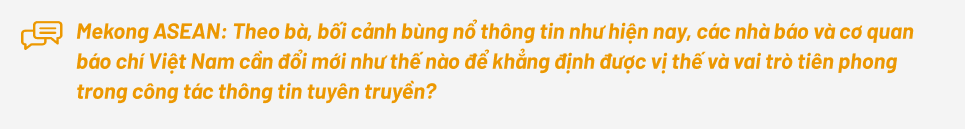 Mekong ASEAN: Theo bà, bối cảnh bùng nổ thông tin như hiện nay, các nhà báo và cơ quan báo chí Việt Nam cần đổi mới như thế nào để khẳng định được vị thế và vai trò tiên phong trong công tác thông tin tuyên truyền?